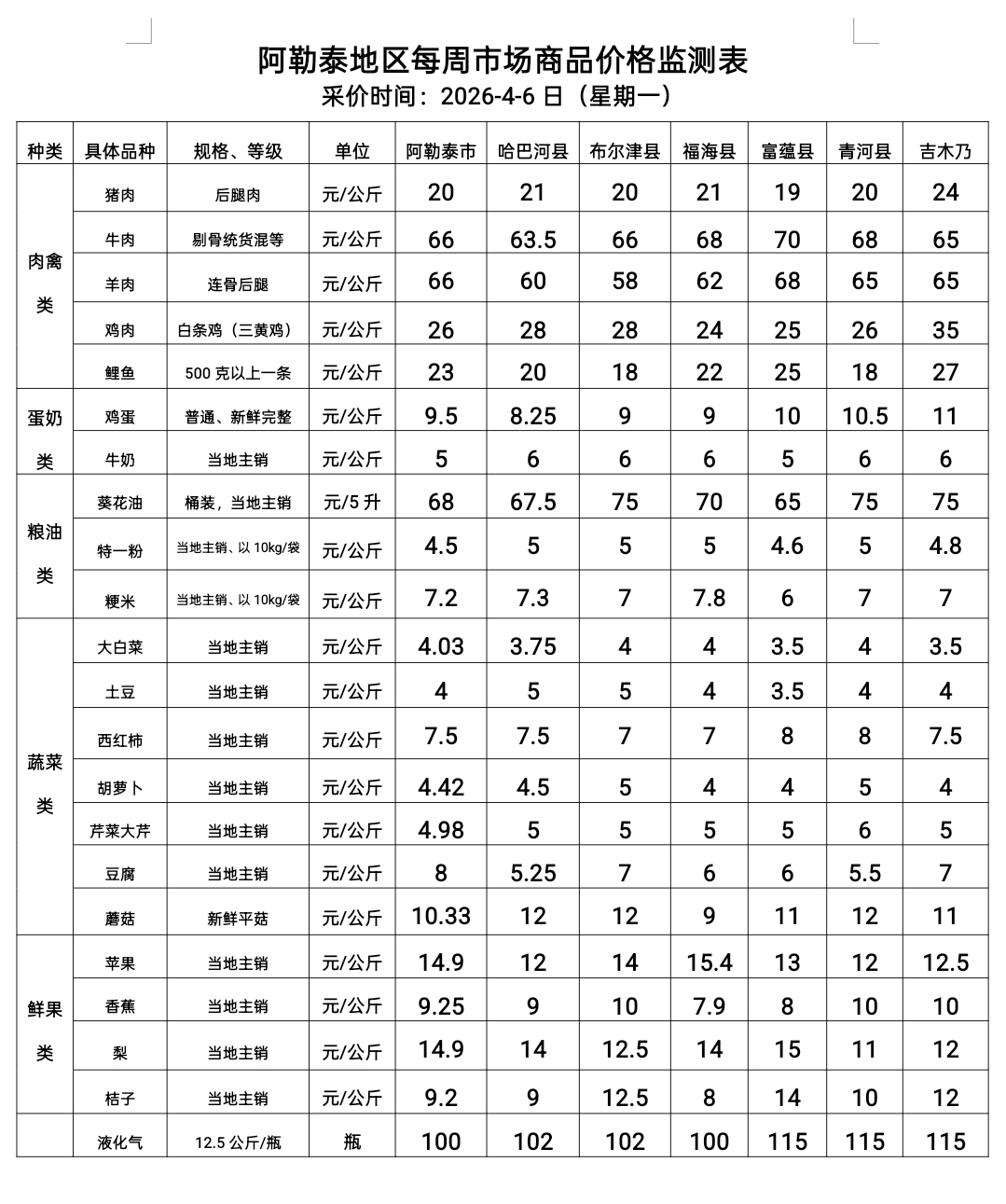 阿勒泰地区每周市场商品价格监测表

采价时间：2026-4-6日（星期一）

| 种类 | 具体品种 | 规格、等级 | 单位 | 阿勒泰市 | 哈巴河县 | 布尔津县 | 福海县 | 富蕴县 | 青河县 | 吉木乃 |
|---|---|---|---|---|---|---|---|---|---|---|
| 肉禽类 | 猪肉 | 后腿肉 | 元/公斤 | 20 | 21 | 20 | 21 | 19 | 20 | 24 |
| | 牛肉 | 剔骨统货混等 | 元/公斤 | 66 | 63.5 | 66 | 68 | 70 | 68 | 65 |
| | 羊肉 | 连骨后腿 | 元/公斤 | 66 | 60 | 58 | 62 | 68 | 65 | 65 |
| | 鸡肉 | 白条鸡（三黄鸡） | 元/公斤 | 26 | 28 | 28 | 24 | 25 | 26 | 35 |
| | 鲤鱼 | 500克以上一条 | 元/公斤 | 23 | 20 | 18 | 22 | 25 | 18 | 27 |
| 蛋奶类 | 鸡蛋 | 普通、新鲜完整 | 元/公斤 | 9.5 | 8.25 | 9 | 9 | 10 | 10.5 | 11 |
| | 牛奶 | 当地主销 | 元/公斤 | 5 | 6 | 6 | 6 | 5 | 6 | 6 |
| 粮油类 | 葵花油 | 桶装，当地主销 | 元/5升 | 68 | 67.5 | 75 | 70 | 65 | 75 | 75 |
| | 特一粉 | 当地主销、以10kg/袋 | 元/公斤 | 4.5 | 5 | 5 | 5 | 4.6 | 5 | 4.8 |
| | 粳米 | 当地主销、以10kg/袋 | 元/公斤 | 7.2 | 7.3 | 7 | 7.8 | 6 | 7 | 7 |
| 蔬菜类 | 大白菜 | 当地主销 | 元/公斤 | 4.03 | 3.75 | 4 | 4 | 3.5 | 4 | 3.5 |
| | 土豆 | 当地主销 | 元/公斤 | 4 | 5 | 5 | 4 | 3.5 | 4 | 4 |
| | 西红柿 | 当地主销 | 元/公斤 | 7.5 | 7.5 | 7 | 7 | 8 | 8 | 7.5 |
| | 胡萝卜 | 当地主销 | 元/公斤 | 4.42 | 4.5 | 5 | 4 | 4 | 5 | 4 |
| | 芹菜大芹 | 当地主销 | 元/公斤 | 4.98 | 5 | 5 | 5 | 5 | 6 | 5 |
| | 豆腐 | 当地主销 | 元/公斤 | 8 | 5.25 | 7 | 6 | 6 | 5.5 | 7 |
| | 蘑菇 | 新鲜平菇 | 元/公斤 | 10.33 | 12 | 12 | 9 | 11 | 12 | 11 |
| 鲜果类 | 苹果 | 当地主销 | 元/公斤 | 14.9 | 12 | 14 | 15.4 | 13 | 12 | 12.5 |
| | 香蕉 | 当地主销 | 元/公斤 | 9.25 | 9 | 10 | 7.9 | 8 | 10 | 10 |
| | 梨 | 当地主销 | 元/公斤 | 14.9 | 14 | 12.5 | 14 | 15 | 11 | 12 |
| | 桔子 | 当地主销 | 元/公斤 | 9.2 | 9 | 12.5 | 8 | 14 | 10 | 12 |
| | 液化气 | 12.5公斤/瓶 | 瓶 | 100 | 102 | 102 | 100 | 115 | 115 | 115 |